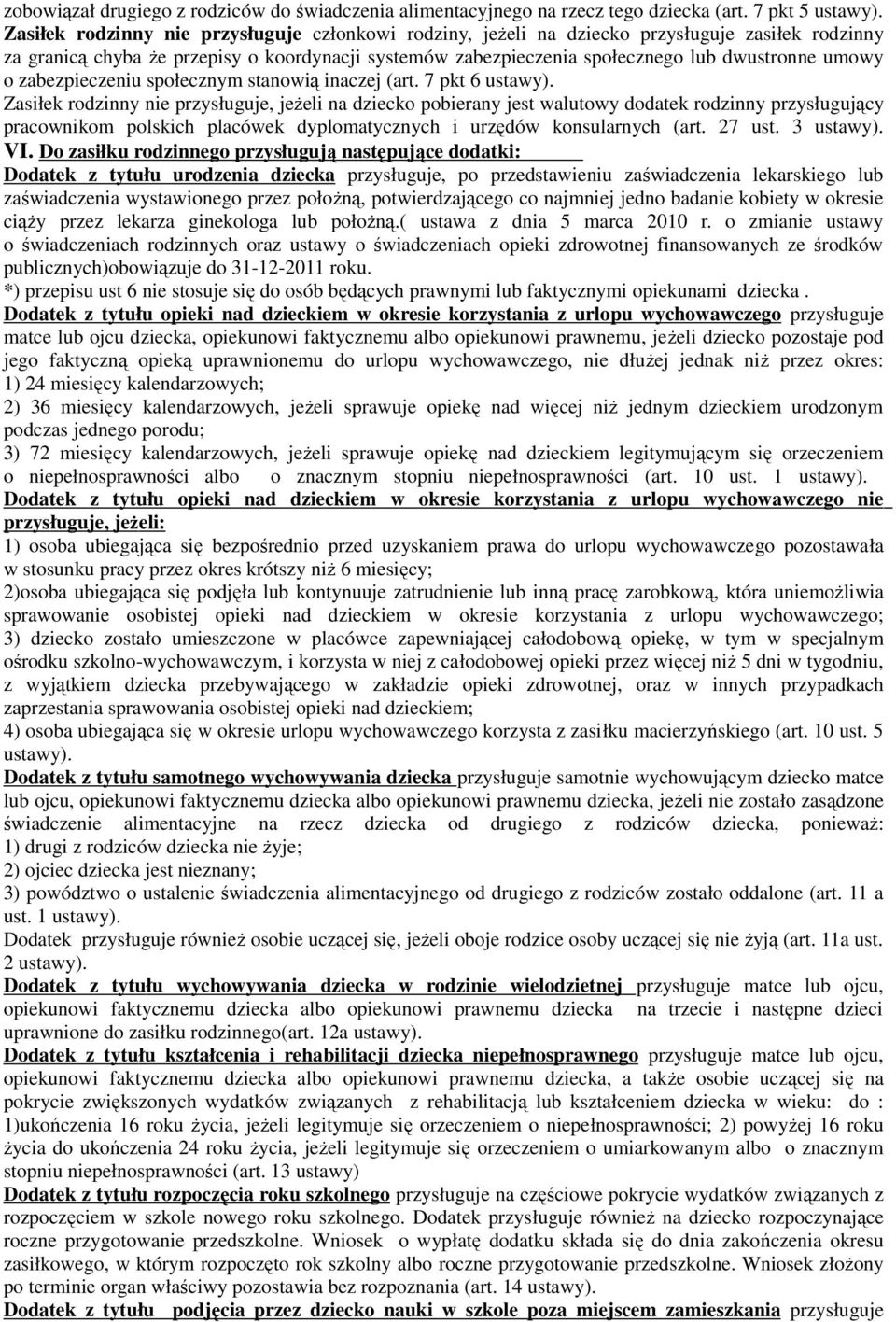 zobowiązał drugiego z rodziców do świadczenia alimentacyjnego na rzecz tego dziecka (art. 7 pkt 5 ustawy). Zasiłek rodzinny nie przysługuje członkowi rodziny, jeżeli na dziecko przysługuje zasiłek rodzinny za granicą chyba że przepisy o koordynacji systemów zabezpieczenia społecznego lub dwustronne umowy o zabezpieczeniu społecznym stanowią inaczej (art. 7 pkt 6 ustawy).

Zasiłek rodzinny nie przysługuje, jeżeli na dziecko pobierany jest walutowy dodatek rodzinny przysługujący pracownikom polskich placówek dyplomatycznych i urzędów konsularnych (art. 27 ust. 3 ustawy).

VI. Do zasiłku rodzinnego przysługują następujące dodatki:

Dodatek z tytułu urodzenia dziecka przysługuje, po przedstawieniu zaświadczenia lekarskiego lub zaświadczenia wystawionego przez położną, potwierdzającego co najmniej jedno badanie kobiety w okresie ciąży przez lekarza ginekologa lub położną.( ustawa z dnia 5 marca 2010 r. o zmianie ustawy o świadczeniach rodzinnych oraz ustawy o świadczeniach opieki zdrowotnej finansowanych ze środków publicznych)obowiązuje do 31-12-2011 roku.

*) przepisu ust 6 nie stosuje się do osób będących prawnymi lub faktycznymi opiekunami dziecka .

Dodatek z tytułu opieki nad dzieckiem w okresie korzystania z urlopu wychowawczego przysługuje matce lub ojcu dziecka, opiekunowi faktycznemu albo opiekunowi prawnemu, jeżeli dziecko pozostaje pod jego faktyczną opieką uprawnionemu do urlopu wychowawczego, nie dłużej jednak niż przez okres:

1) 24 miesięcy kalendarzowych;

2) 36 miesięcy kalendarzowych, jeżeli sprawuje opiekę nad więcej niż jednym dzieckiem urodzonym podczas jednego porodu;

3) 72 miesięcy kalendarzowych, jeżeli sprawuje opiekę nad dzieckiem legitymującym się orzeczeniem o niepełnosprawności albo o znacznym stopniu niepełnosprawności (art. 10 ust. 1 ustawy).

Dodatek z tytułu opieki nad dzieckiem w okresie korzystania z urlopu wychowawczego nie przysługuje, jeżeli:

1) osoba ubiegająca się bezpośrednio przed uzyskaniem prawa do urlopu wychowawczego pozostawała w stosunku pracy przez okres krótszy niż 6 miesięcy;

2)osoba ubiegająca się podjęła lub kontynuuje zatrudnienie lub inną pracę zarobkową, która uniemożliwia sprawowanie osobistej opieki nad dzieckiem w okresie korzystania z urlopu wychowawczego;

3) dziecko zostało umieszczone w placówce zapewniającej całodobową opiekę, w tym w specjalnym ośrodku szkolno-wychowawczym, i korzysta w niej z całodobowej opieki przez więcej niż 5 dni w tygodniu, z wyjątkiem dziecka przebywającego w zakładzie opieki zdrowotnej, oraz w innych przypadkach zaprzestania sprawowania osobistej opieki nad dzieckiem;

4) osoba ubiegająca się w okresie urlopu wychowawczego korzysta z zasiłku macierzyńskiego (art. 10 ust. 5 ustawy).

Dodatek z tytułu samotnego wychowywania dziecka przysługuje samotnie wychowującym dziecko matce lub ojcu, opiekunowi faktycznemu dziecka albo opiekunowi prawnemu dziecka, jeżeli nie zostało zasądzone świadczenie alimentacyjne na rzecz dziecka od drugiego z rodziców dziecka, ponieważ:

1) drugi z rodziców dziecka nie żyje;

2) ojciec dziecka jest nieznany;

3) powództwo o ustalenie świadczenia alimentacyjnego od drugiego z rodziców zostało oddalone (art. 11 a ust. 1 ustawy).

Dodatek przysługuje również osobie uczącej się, jeżeli oboje rodzice osoby uczącej się nie żyją (art. 11a ust. 2 ustawy).

Dodatek z tytułu wychowywania dziecka w rodzinie wielodzietnej przysługuje matce lub ojcu, opiekunowi faktycznemu dziecka albo opiekunowi prawnemu dziecka na trzecie i następne dzieci uprawnione do zasiłku rodzinnego(art. 12a ustawy).

Dodatek z tytułu kształcenia i rehabilitacji dziecka niepełnosprawnego przysługuje matce lub ojcu, opiekunowi faktycznemu dziecka albo opiekunowi prawnemu dziecka, a także osobie uczącej się na pokrycie zwiększonych wydatków związanych z rehabilitacją lub kształceniem dziecka w wieku: do : 1)ukończenia 16 roku życia, jeżeli legitymuje się orzeczeniem o niepełnosprawności; 2) powyżej 16 roku życia do ukończenia 24 roku życia, jeżeli legitymuje się orzeczeniem o umiarkowanym albo o znacznym stopniu niepełnosprawności (art. 13 ustawy)

Dodatek z tytułu rozpoczęcia roku szkolnego przysługuje na częściowe pokrycie wydatków związanych z rozpoczęciem w szkole nowego roku szkolnego. Dodatek przysługuje również na dziecko rozpoczynające roczne przygotowanie przedszkolne. Wniosek o wypłatę dodatku składa się do dnia zakończenia okresu zasiłkowego, w którym rozpoczęto rok szkolny albo roczne przygotowanie przedszkolne. Wniosek złożony po terminie organ właściwy pozostawia bez rozpoznania (art. 14 ustawy).

Dodatek z tytułu podjęcia przez dziecko nauki w szkole poza miejscem zamieszkania przysługuje